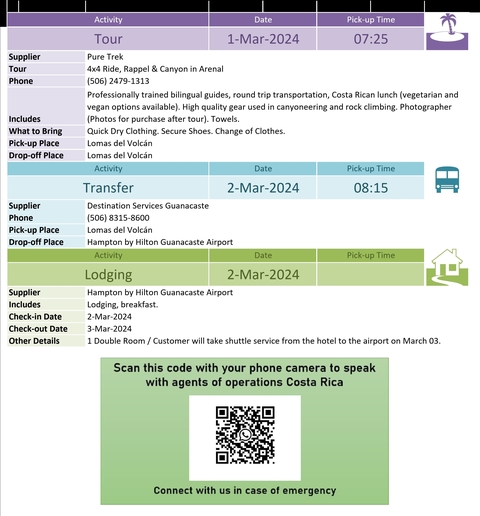 | Activity | Date | Pick-up Time |
|---|---|---|
| Tour | 1-Mar-2024 | 07:25 |

| | |
|---|---|
| Supplier | Pure Trek |
| Tour | 4x4 Ride, Rappel & Canyon in Arenal |
| Phone | (506) 2479-1313 |
| Includes | Professionally trained bilingual guides, round trip transportation, Costa Rican lunch (vegetarian and vegan options available). High quality gear used in canyoneering and rock climbing. Photographer (Photos for purchase after tour). Towels. |
| What to Bring | Quick Dry Clothing. Secure Shoes. Change of Clothes. |
| Pick-up Place | Lomas del Volcán |
| Drop-off Place | Lomas del Volcán |

| Activity | Date | Pick-up Time |
|---|---|---|
| Transfer | 2-Mar-2024 | 08:15 |

| | |
|---|---|
| Supplier | Destination Services Guanacaste |
| Phone | (506) 8315-8600 |
| Pick-up Place | Lomas del Volcán |
| Drop-off Place | Hampton by Hilton Guanacaste Airport |

| Activity | Date | Pick-up Time |
|---|---|---|
| Lodging | 2-Mar-2024 | |

| | |
|---|---|
| Supplier | Hampton by Hilton Guanacaste Airport |
| Includes | Lodging, breakfast. |
| Check-in Date | 2-Mar-2024 |
| Check-out Date | 3-Mar-2024 |
| Other Details | 1 Double Room / Customer will take shuttle service from the hotel to the airport on March 03. |

Scan this code with your phone camera to speak with agents of operations Costa Rica

Connect with us in case of emergency